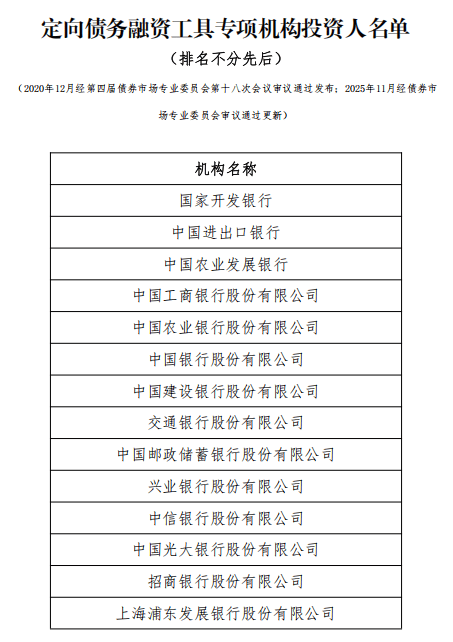 定向债务融资工具专项机构投资人名单

（排名不分先后）

（2020年12月经第四届债券市场专业委员会第十八次会议审议通过发布；2025年11月经债券市场专业委员会审议通过更新）

| 机构名称 |
|---|
| 国家开发银行 |
| 中国进出口银行 |
| 中国农业发展银行 |
| 中国工商银行股份有限公司 |
| 中国农业银行股份有限公司 |
| 中国银行股份有限公司 |
| 中国建设银行股份有限公司 |
| 交通银行股份有限公司 |
| 中国邮政储蓄银行股份有限公司 |
| 兴业银行股份有限公司 |
| 中信银行股份有限公司 |
| 中国光大银行股份有限公司 |
| 招商银行股份有限公司 |
| 上海浦东发展银行股份有限公司 |